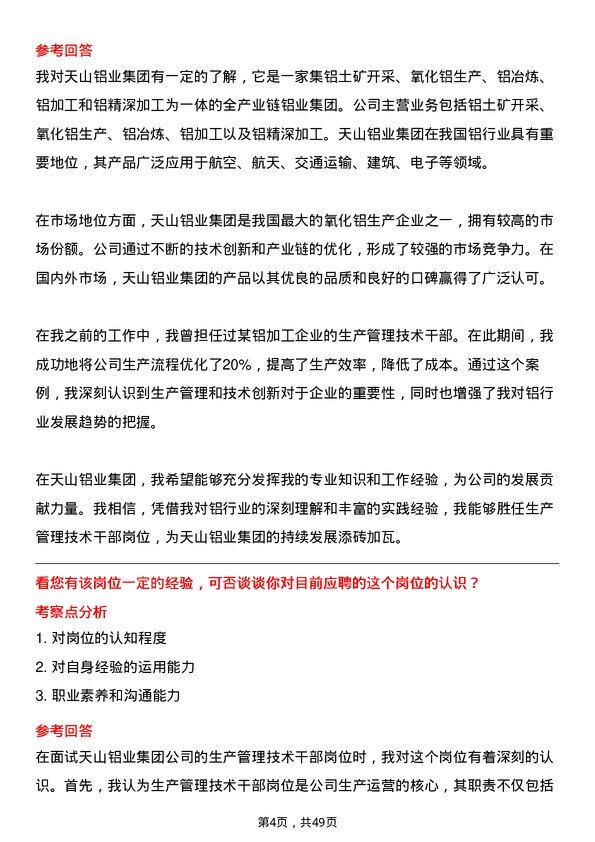 参考回答
我对天山铝业集团有一定的了解，它是一家集铝土矿开采、氧化铝生产、铝冶炼、铝加工和铝精深加工为一体的全产业链铝业集团。公司主营业务包括铝土矿开采、氧化铝生产、铝冶炼、铝加工以及铝精深加工。天山铝业集团在我国铝行业具有重要地位，其产品广泛应用于航空、航天、交通运输、建筑、电子等领域。

在市场地位方面，天山铝业集团是我国最大的氧化铝生产企业之一，拥有较高的市场份额。公司通过不断的技术创新和产业链的优化，形成了较强的市场竞争力。在国内外市场，天山铝业集团的产品以其优良的品质和良好的口碑赢得了广泛认可。

在我之前的工作中，我曾担任过某铝加工企业的生产管理技术干部。在此期间，我成功地将公司生产流程优化了20%，提高了生产效率，降低了成本。通过这个案例，我深刻认识到生产管理和技术创新对于企业的重要性，同时也增强了我对铝行业发展趋势的把握。

在天山铝业集团，我希望能够充分发挥我的专业知识和工作经验，为公司的发展贡献力量。我相信，凭借我对铝行业的深刻理解和丰富的实践经验，我能够胜任生产管理技术干部岗位，为天山铝业集团的持续发展添砖加瓦。

看您有该岗位一定的经验，可否谈谈你对目前应聘的这个岗位的认识？
考察点分析
1. 对岗位的认知程度
2. 对自身经验的运用能力
3. 职业素养和沟通能力
参考回答
在面试天山铝业集团公司的生产管理技术干部岗位时，我对这个岗位有着深刻的认识。首先，我认为生产管理技术干部岗位是公司生产运营的核心，其职责不仅包括

第4页，共49页